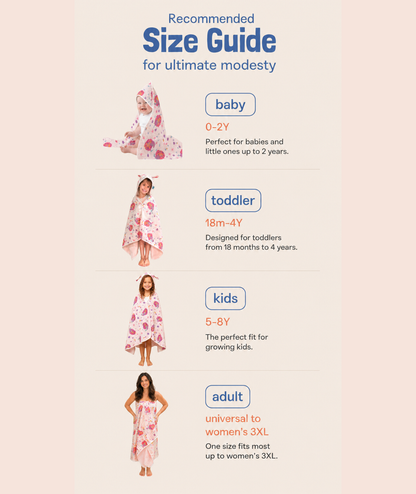 Recommended
Size Guide
for ultimate modesty

baby
0-2Y
Perfect for babies and little ones up to 2 years.

toddler
18m-4Y
Designed for toddlers from 18 months to 4 years.

kids
5-8Y
The perfect fit for growing kids.

adult
universal to women's 3XL
One size fits most up to women's 3XL.